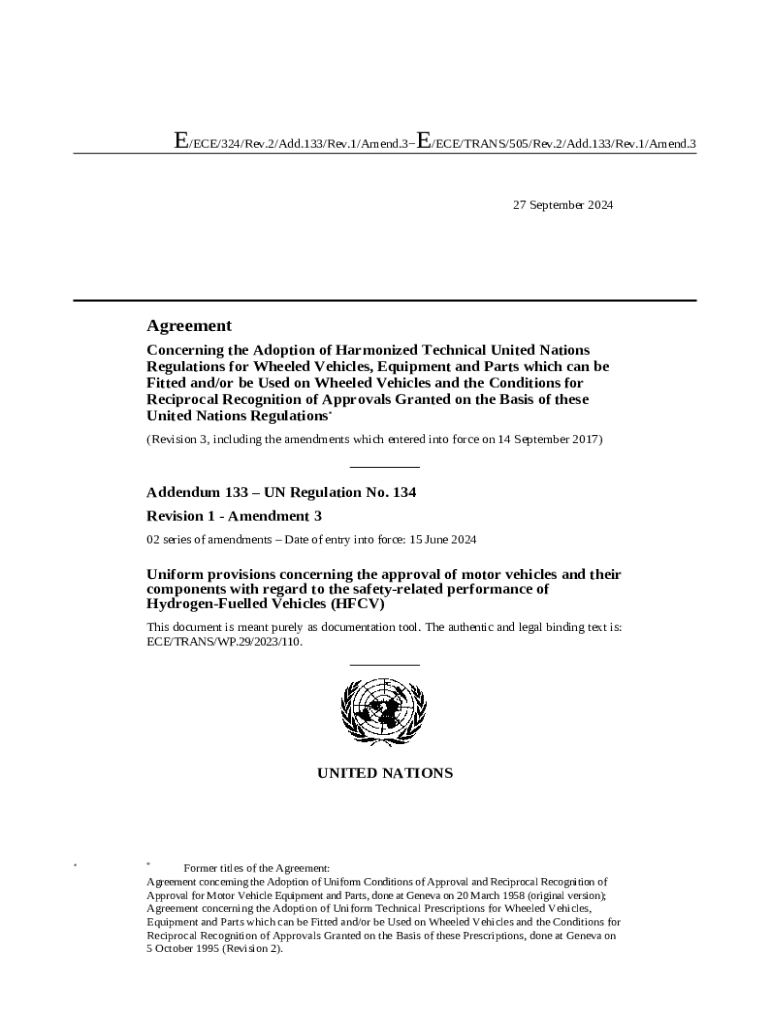 E/ECE/324/Rev.2/Add.133/Rev.1/Amend.3−E/ECE/TRANS/505/Rev.2/Add.133/Rev.1/Amend.3

27 September 2024

Agreement

Concerning the Adoption of Harmonized Technical United Nations Regulations for Wheeled Vehicles, Equipment and Parts which can be Fitted and/or be Used on Wheeled Vehicles and the Conditions for Reciprocal Recognition of Approvals Granted on the Basis of these United Nations Regulations*

(Revision 3, including the amendments which entered into force on 14 September 2017)

Addendum 133 – UN Regulation No. 134

Revision 1 - Amendment 3

02 series of amendments – Date of entry into force: 15 June 2024

Uniform provisions concerning the approval of motor vehicles and their components with regard to the safety-related performance of Hydrogen-Fuelled Vehicles (HFCV)

This document is meant purely as documentation tool. The authentic and legal binding text is: ECE/TRANS/WP.29/2023/110.

UNITED NATIONS

* * Former titles of the Agreement:
Agreement concerning the Adoption of Uniform Conditions of Approval and Reciprocal Recognition of Approval for Motor Vehicle Equipment and Parts, done at Geneva on 20 March 1958 (original version);
Agreement concerning the Adoption of Uniform Technical Prescriptions for Wheeled Vehicles, Equipment and Parts which can be Fitted and/or be Used on Wheeled Vehicles and the Conditions for Reciprocal Recognition of Approvals Granted on the Basis of these Prescriptions, done at Geneva on 5 October 1995 (Revision 2).